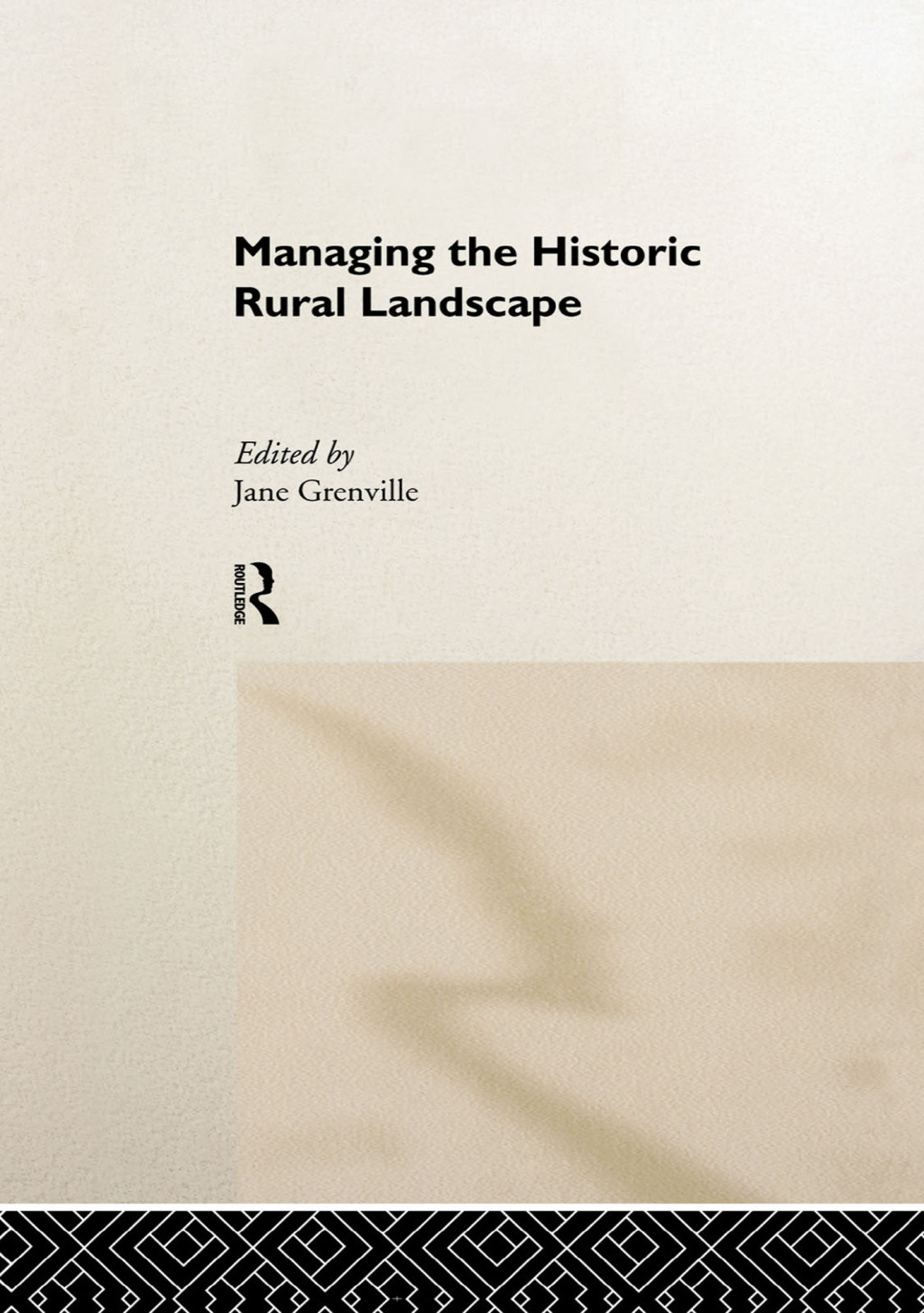 Managing the Historic Rural Landscape

Edited by
Jane Grenville

ROUTLEDGE